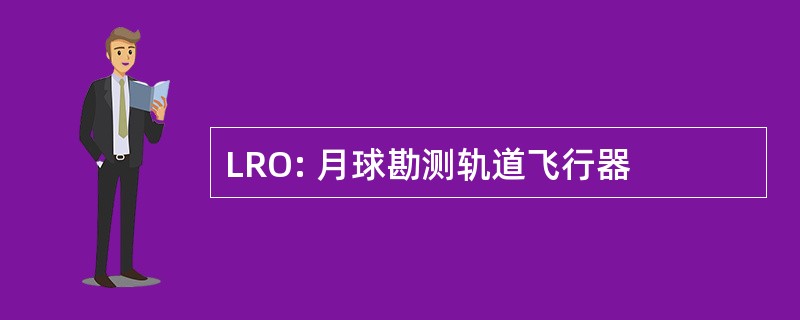 LRO: 月球勘测轨道飞行器